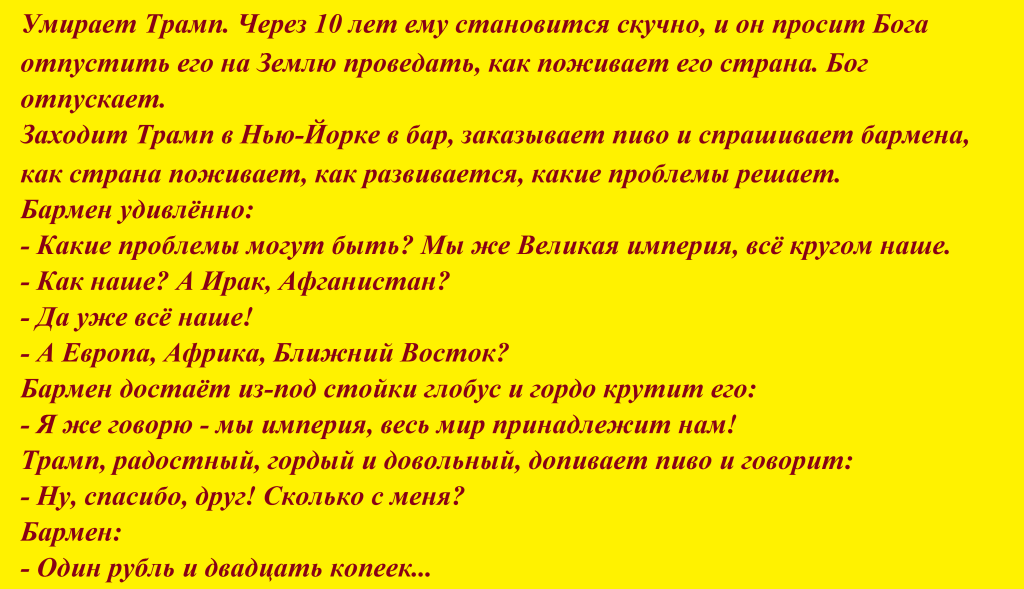 Умирает Трамп. Через 10 лет ему становится скучно, и он просит Бога отпустить его на Землю проведать, как поживает его страна. Бог отпускает.

Заходит Трамп в Нью-Йорке в бар, заказывает пиво и спрашивает бармена, как страна поживает, как развивается, какие проблемы решает.

Бармен удивлённо:

- Какие проблемы могут быть? Мы же Великая империя, всё кругом наше.

- Как наше? А Ирак, Афганистан?

- Да уже всё наше!

- А Европа, Африка, Ближний Восток?

Бармен достаёт из-под стойки глобус и гордо крутит его:

- Я же говорю - мы империя, весь мир принадлежит нам!

Трамп, радостный, гордый и довольный, допивает пиво и говорит:

- Ну, спасибо, друг! Сколько с меня?

Бармен:

- Один рубль и двадцать копеек...